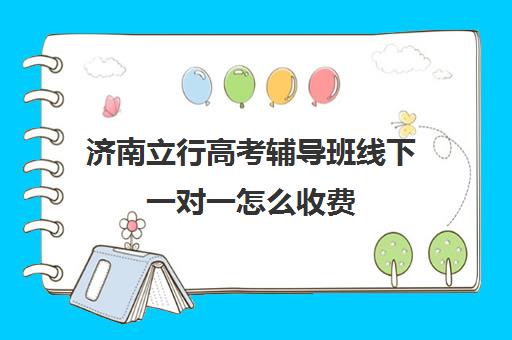 济南立行高考辅导班线下一对一怎么收费